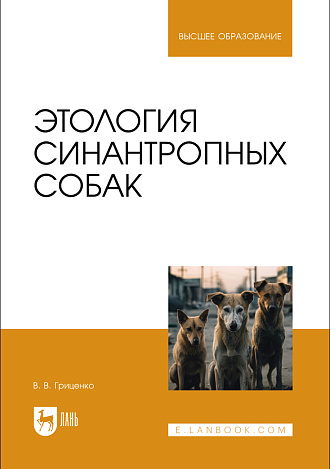 ВЫСШЕЕ ОБРАЗОВАНИЕ

ЭТОЛОГИЯ СИНАНТРОПНЫХ СОБАК

В. В. Гриценко

ЛАНЬ

E.LANBOOK.COM